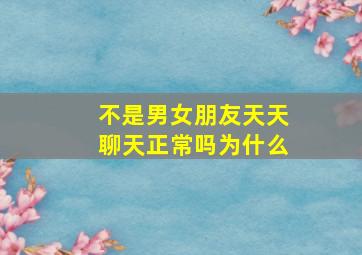 不是男女朋友天天聊天正常吗为什么